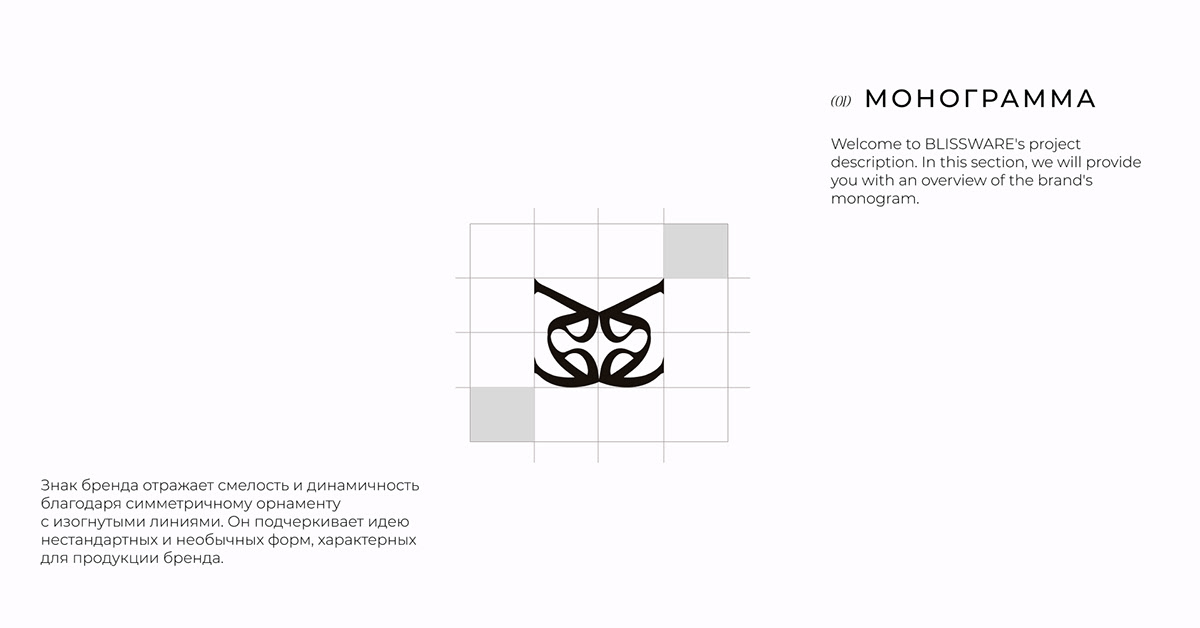 (01) МОНОГРАММА

Welcome to BLISSWARE's project description. In this section, we will provide you with an overview of the brand's monogram.

Знак бренда отражает смелость и динамичность благодаря симметричному орнаменту с изогнутыми линиями. Он подчеркивает идею нестандартных и необычных форм, характерных для продукции бренда.